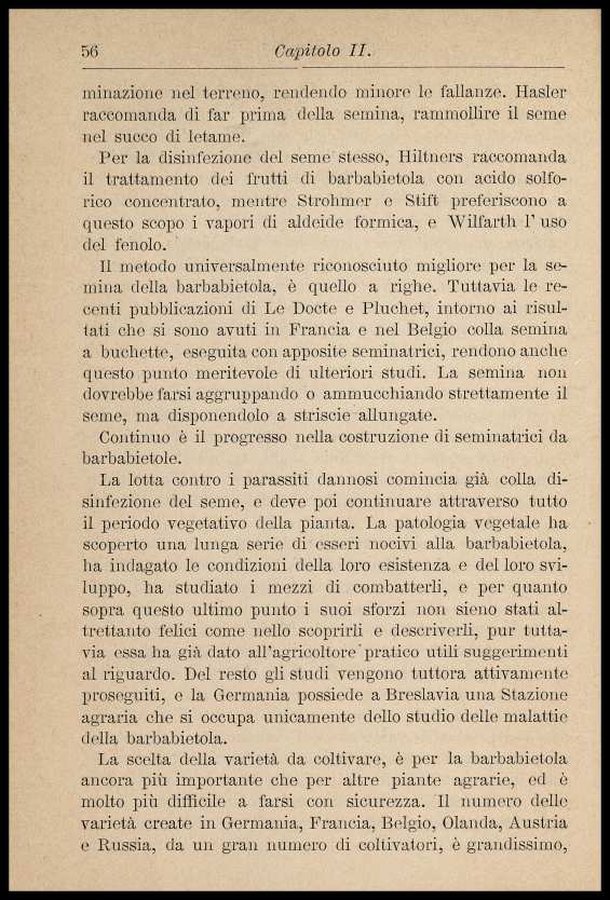 56 Capitolo II.

minazione nel terreno, rendendo minore le fallanze. Hasler raccomanda di far prima della semina, rammollire il seme nel succo di letame.

Per la disinfezione del seme stesso, Hiltners raccomanda il trattamento dei frutti di barbabietola con acido solforico concentrato, mentre Strohmer e Stift preferiscono a questo scopo i vapori di aldeide formica, e Wilfarth l' uso del fenolo.

Il metodo universalmente riconosciuto migliore per la semina della barbabietola, è quello a righe. Tuttavia le recenti pubblicazioni di Le Docte e Pluchet, intorno ai risultati che si sono avuti in Francia e nel Belgio colla semina a buchette, eseguita con apposite seminatrici, rendono anche questo punto meritevole di ulteriori studi. La semina non dovrebbe farsi aggruppando o ammucchiando strettamente il seme, ma disponendolo a striscie allungate.

Continuo è il progresso nella costruzione di seminatrici da barbabietole.

La lotta contro i parassiti dannosi comincia già colla disinfezione del seme, e deve poi continuare attraverso tutto il periodo vegetativo della pianta. La patologia vegetale ha scoperto una lunga serie di esseri nocivi alla barbabietola, ha indagato le condizioni della loro esistenza e del loro sviluppo, ha studiato i mezzi di combatterli, e per quanto sopra questo ultimo punto i suoi sforzi non sieno stati altrettanto felici come nello scoprirli e descriverli, pur tuttavia essa ha già dato all'agricoltore pratico utili suggerimenti al riguardo. Del resto gli studi vengono tuttora attivamente proseguiti, e la Germania possiede a Breslavia una Stazione agraria che si occupa unicamente dello studio delle malattie della barbabietola.

La scelta della varietà da coltivare, è per la barbabietola ancora più importante che per altre piante agrarie, ed è molto più difficile a farsi con sicurezza. Il numero delle varietà create in Germania, Francia, Belgio, Olanda, Austria e Russia, da un gran numero di coltivatori, è grandissimo,